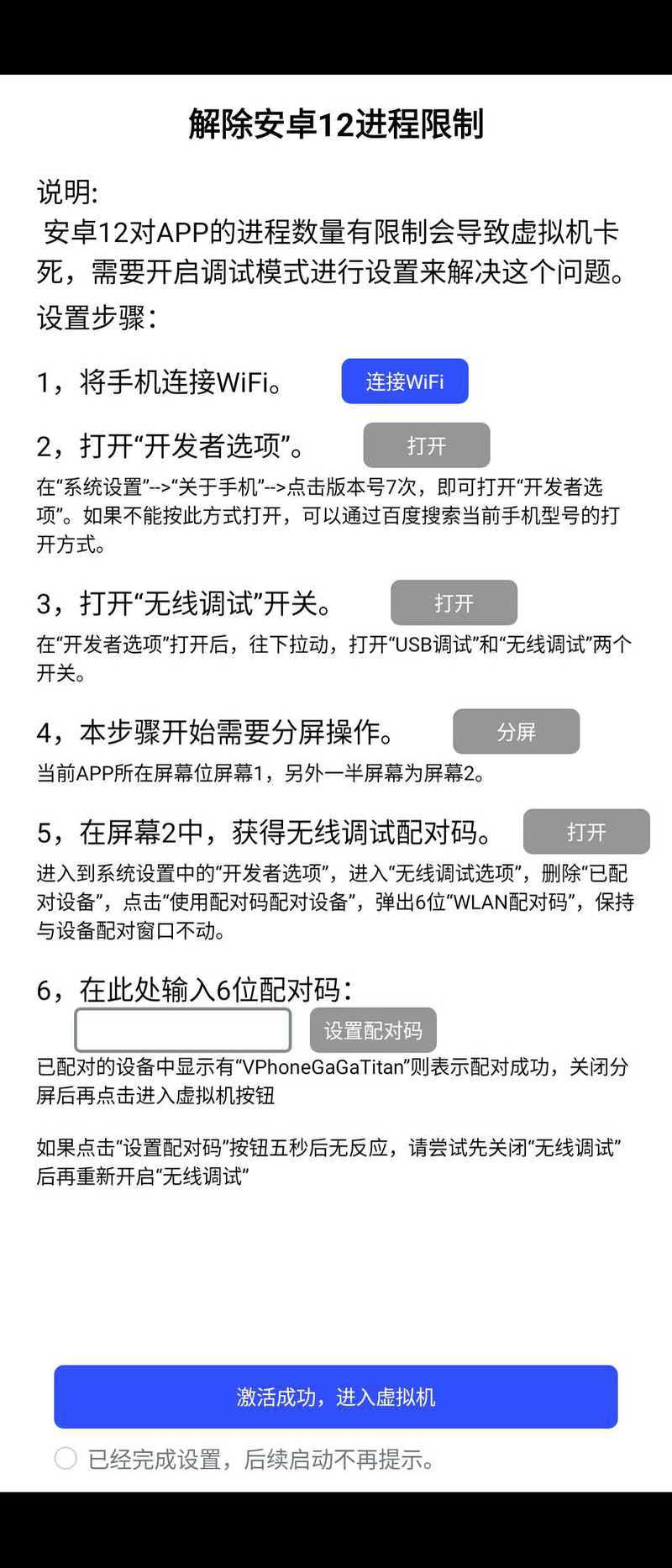 解除安卓12进程限制

说明:
安卓12对APP的进程数量有限制会导致虚拟机卡死，需要开启调试模式进行设置来解决这个问题。

设置步骤:

1，将手机连接WiFi。 连接WiFi

2，打开“开发者选项”。 打开

在“系统设置”-->“关于手机”-->点击版本号7次，即可打开“开发者选项”。如果不能按此方式打开，可以通过百度搜索当前手机型号的打开方式。

3，打开“无线调试”开关。 打开

在“开发者选项”打开后，往下拉动，打开“USB调试”和“无线调试”两个开关。

4，本步骤开始需要分屏操作。 分屏

当前APP所在屏幕位屏幕1，另外一半屏幕为屏幕2。

5，在屏幕2中，获得无线调试配对码。 打开

进入到系统设置中的“开发者选项”，进入“无线调试选项”，删除“已配对设备”，点击“使用配对码配对设备”，弹出6位“WLAN配对码”，保持与设备配对窗口不动。

6，在此处输入6位配对码:

设置配对码

已配对的设备中显示有“VPhoneGaGaTitan”则表示配对成功，关闭分屏后再点击进入虚拟机按钮

如果点击“设置配对码”按钮五秒后无反应，请尝试先关闭“无线调试”后再重新开启“无线调试”

激活成功，进入虚拟机

已经完成设置，后续启动不再提示。